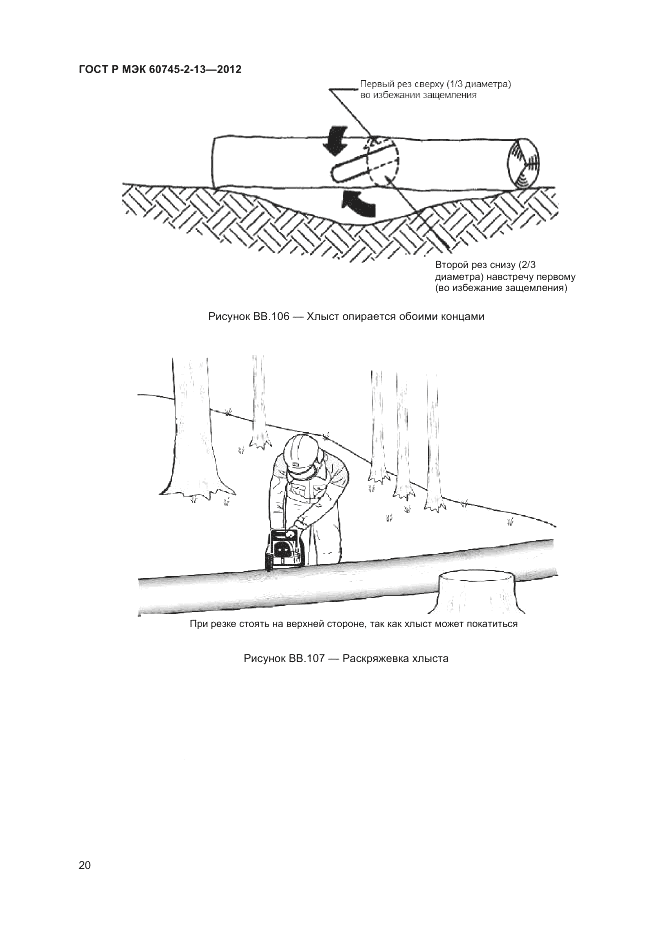 ГОСТ Р МЭК 60745-2-13—2012

Первый рез сверху (1/3 диаметра) во избежании защемления

Второй рез снизу (2/3 диаметра) навстречу первому (во избежание защемления)

Рисунок ВВ.106 — Хлыст опирается обоими концами

При резке стоять на верхней стороне, так как хлыст может покатиться

Рисунок ВВ.107 — Раскряжевка хлыста

20